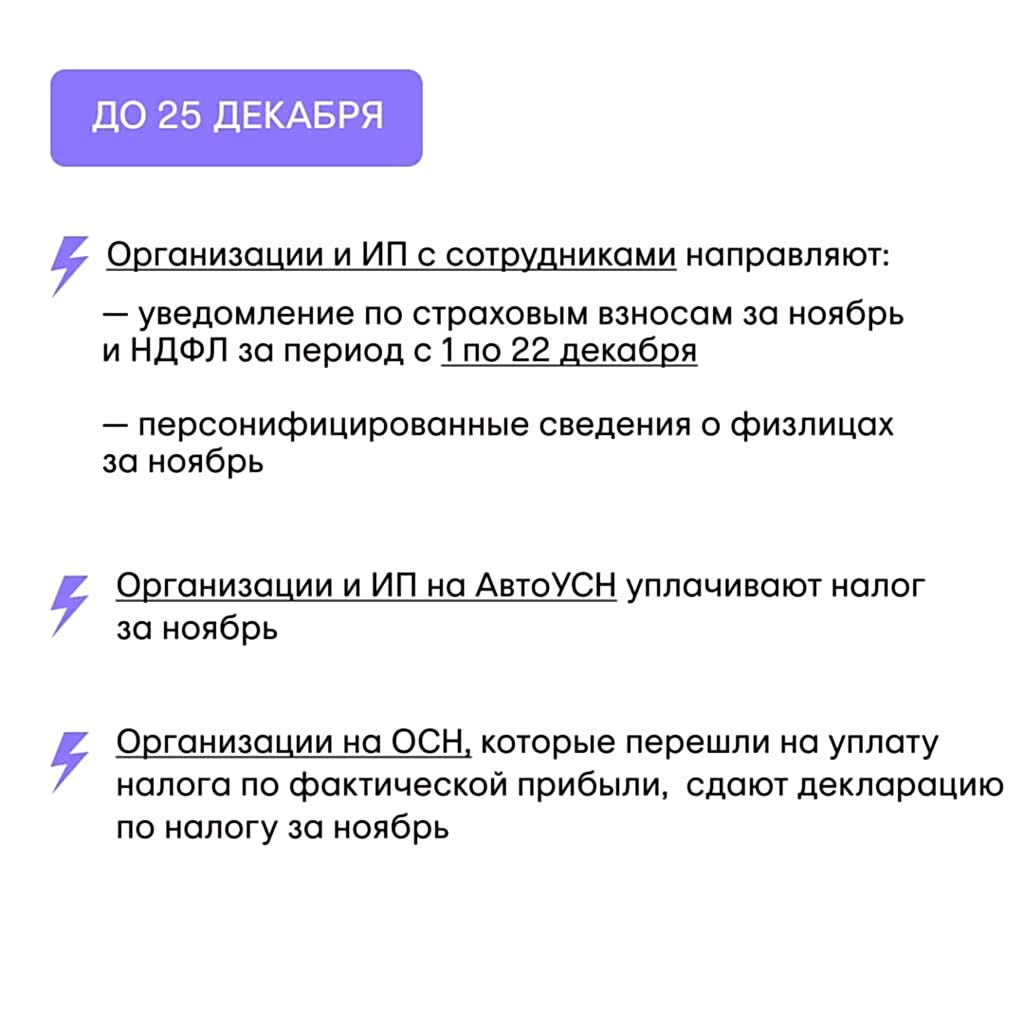 ДО 25 ДЕКАБРЯ

Организации и ИП с сотрудниками направляют:

— уведомление по страховым взносам за ноябрь и НДФЛ за период с 1 по 22 декабря

— персонифицированные сведения о физлицах за ноябрь

Организации и ИП на АвтоУСН уплачивают налог за ноябрь

Организации на ОСН, которые перешли на уплату налога по фактической прибыли, сдают декларацию по налогу за ноябрь